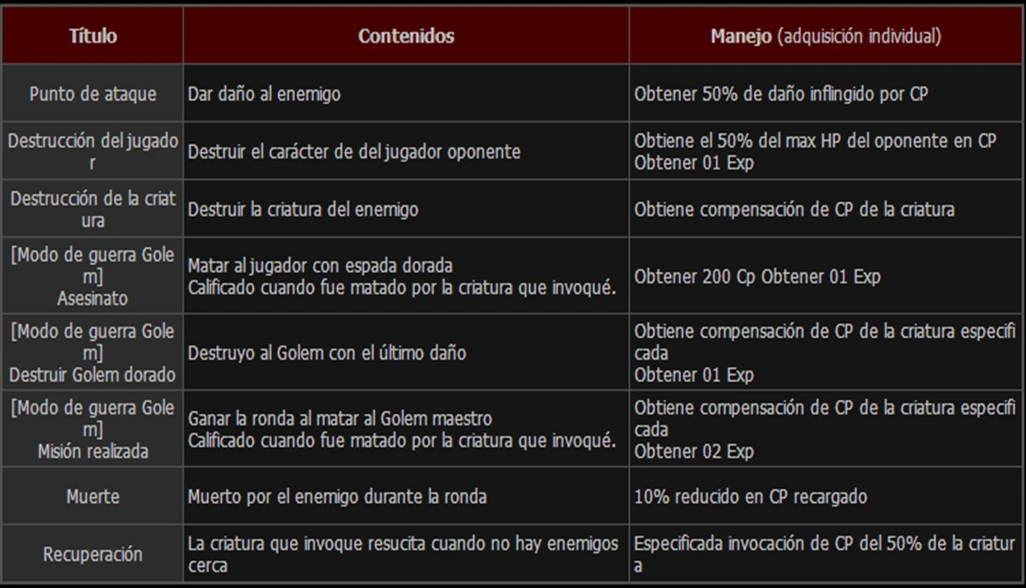 | Título | Contenidos | Manejo (adquisición individual) |
|---|---|---|
| Punto de ataque | Dar daño al enemigo | Obtener 50% de daño inflingido por CP |
| Destrucción del jugador | Destruir el carácter de del jugador oponente | Obtiene el 50% del max HP del oponente en CP Obtener 01 Exp |
| Destrucción de la criatura | Destruir la criatura del enemigo | Obtiene compensación de CP de la criatura |
| [Modo de guerra Golem] Asesinato | Matar al jugador con espada dorada Calificado cuando fue matado por la criatura que invoqué. | Obtener 200 Cp Obtener 01 Exp |
| [Modo de guerra Golem] Destruir Golem dorado | Destruyo al Golem con el último daño | Obtiene compensación de CP de la criatura especificada Obtener 01 Exp |
| [Modo de guerra Golem] Misión realizada | Ganar la ronda al matar al Golem maestro Calificado cuando fue matado por la criatura que invoqué. | Obtiene compensación de CP de la criatura especificada Obtener 02 Exp |
| Muerte | Muerto por el enemigo durante la ronda | 10% reducido en CP recargado |
| Recuperación | La criatura que invoque resucita cuando no hay enemigos cerca | Especificada invocación de CP del 50% de la criatura |